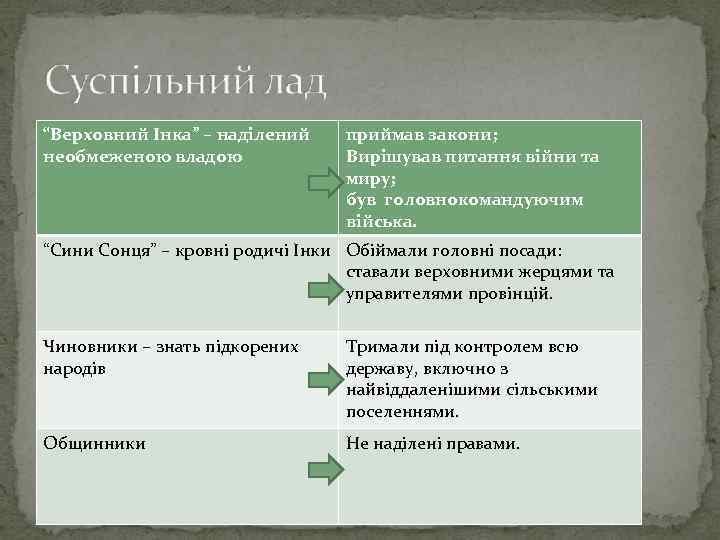 Суспільний лад

| “Верховний Інка” – наділений необмеженою владою | приймав закони; Вирішував питання війни та миру; був головнокомандуючим війська. |
|---|---|
| “Сини Сонця” – кровні родичі Інки | Обіймали головні посади: ставали верховними жерцями та управителями провінцій. |
| Чиновники – знать підкорених народів | Тримали під контролем всю державу, включно з найвіддаленішими сільськими поселеннями. |
| Общинники | Не наділені правами. |